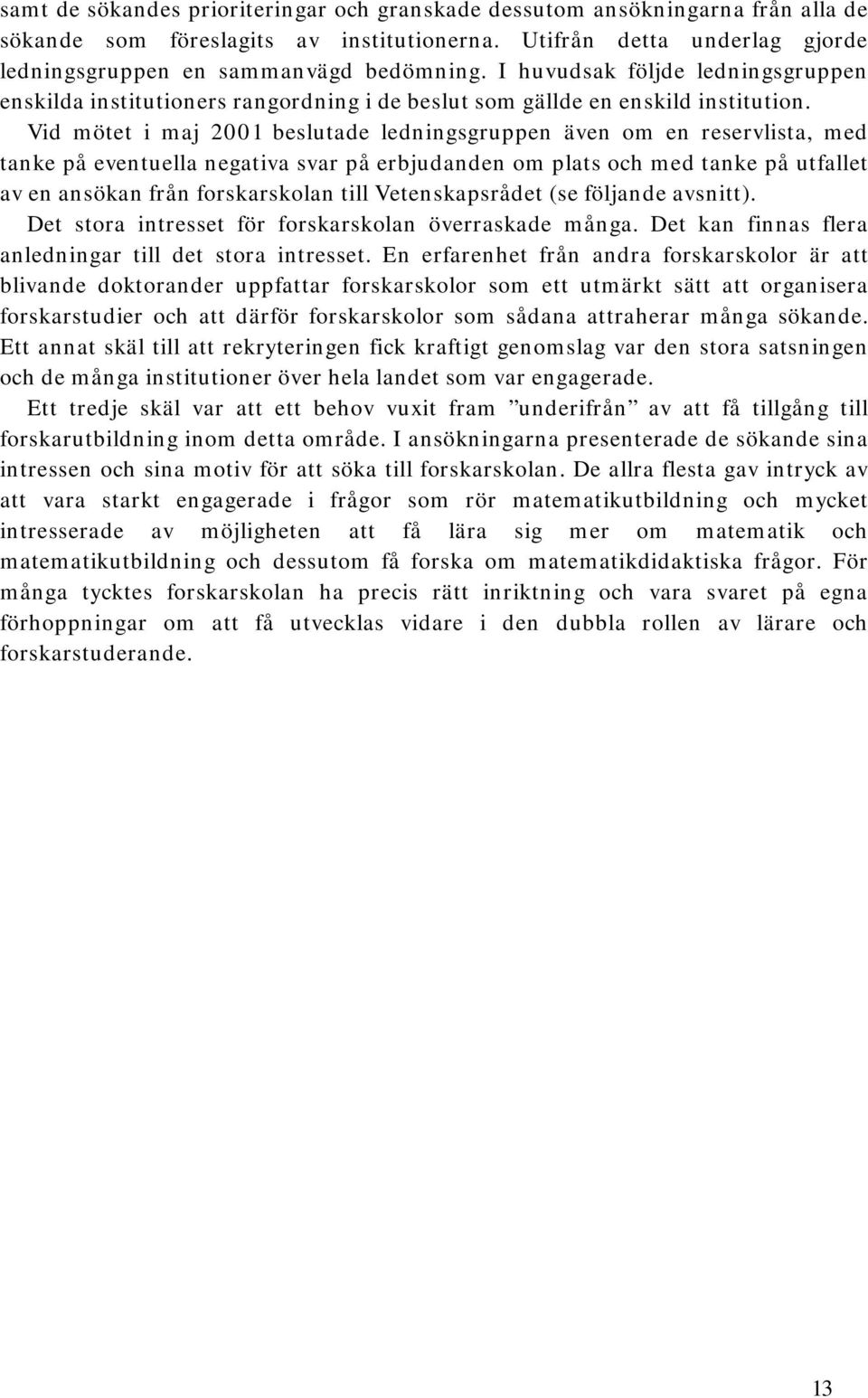 samt de sökandes prioriteringar och granskade dessutom ansökningarna från alla de sökande som föreslagits av institutionerna. Utifrån detta underlag gjorde ledningsgruppen en sammanvägd bedömning. I huvudsak följde ledningsgruppen enskilda institutioners rangordning i de beslut som gällde en enskild institution.

Vid mötet i maj 2001 beslutade ledningsgruppen även om en reservlista, med tanke på eventuella negativa svar på erbjudanden om plats och med tanke på utfallet av en ansökan från forskarskolan till Vetenskapsrådet (se följande avsnitt).

Det stora intresset för forskarskolan överraskade många. Det kan finnas flera anledningar till det stora intresset. En erfarenhet från andra forskarskolor är att blivande doktorander uppfattar forskarskolor som ett utmärkt sätt att organisera forskarstudier och att därför forskarskolor som sådana attraherar många sökande. Ett annat skäl till att rekryteringen fick kraftigt genomslag var den stora satsningen och de många institutioner över hela landet som var engagerade.

Ett tredje skäl var att ett behov vuxit fram ”underifrån” av att få tillgång till forskarutbildning inom detta område. I ansökningarna presenterade de sökande sina intressen och sina motiv för att söka till forskarskolan. De allra flesta gav intryck av att vara starkt engagerade i frågor som rör matematikutbildning och mycket intresserade av möjligheten att få lära sig mer om matematik och matematikutbildning och dessutom få forska om matematikdidaktiska frågor. För många tycktes forskarskolan ha precis rätt inriktning och vara svaret på egna förhoppningar om att få utvecklas vidare i den dubbla rollen av lärare och forskarstuderande.

13